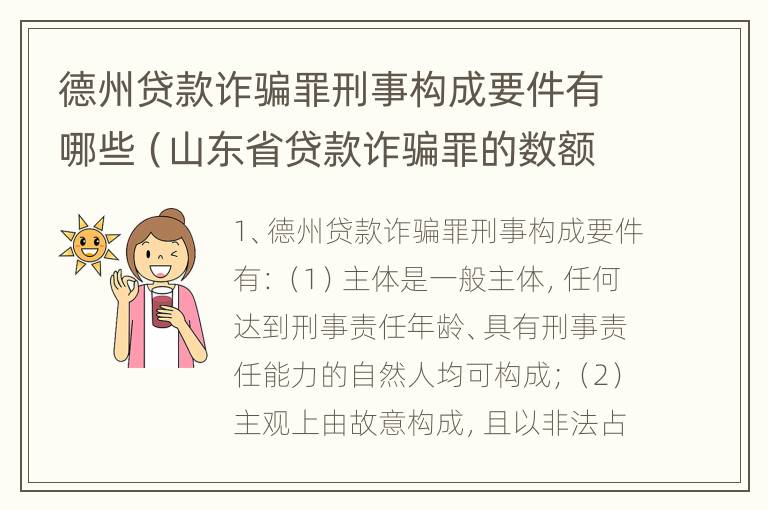 德州贷款诈骗罪刑事构成要件有哪些（山东省贷款诈骗罪的数额

1、德州贷款诈骗罪刑事构成要件有：（1）主体是一般主体，任何达到刑事责任年龄、具有刑事责任能力的自然人均可构成；（2）主观上由故意构成，且以非法占